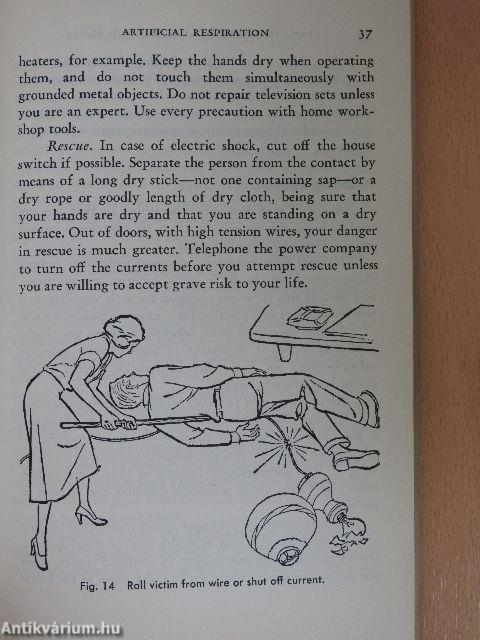 ARTIFICIAL RESPIRATION 37

heaters, for example. Keep the hands dry when operating them, and do not touch them simultaneously with grounded metal objects. Do not repair television sets unless you are an expert. Use every precaution with home workshop tools.

Rescue. In case of electric shock, cut off the house switch if possible. Separate the person from the contact by means of a long dry stick—not one containing sap—or a dry rope or goodly length of dry cloth, being sure that your hands are dry and that you are standing on a dry surface. Out of doors, with high tension wires, your danger in rescue is much greater. Telephone the power company to turn off the currents before you attempt rescue unless you are willing to accept grave risk to your life.

Fig. 14 Roll victim from wire or shut off current.

Antikvárium.hu